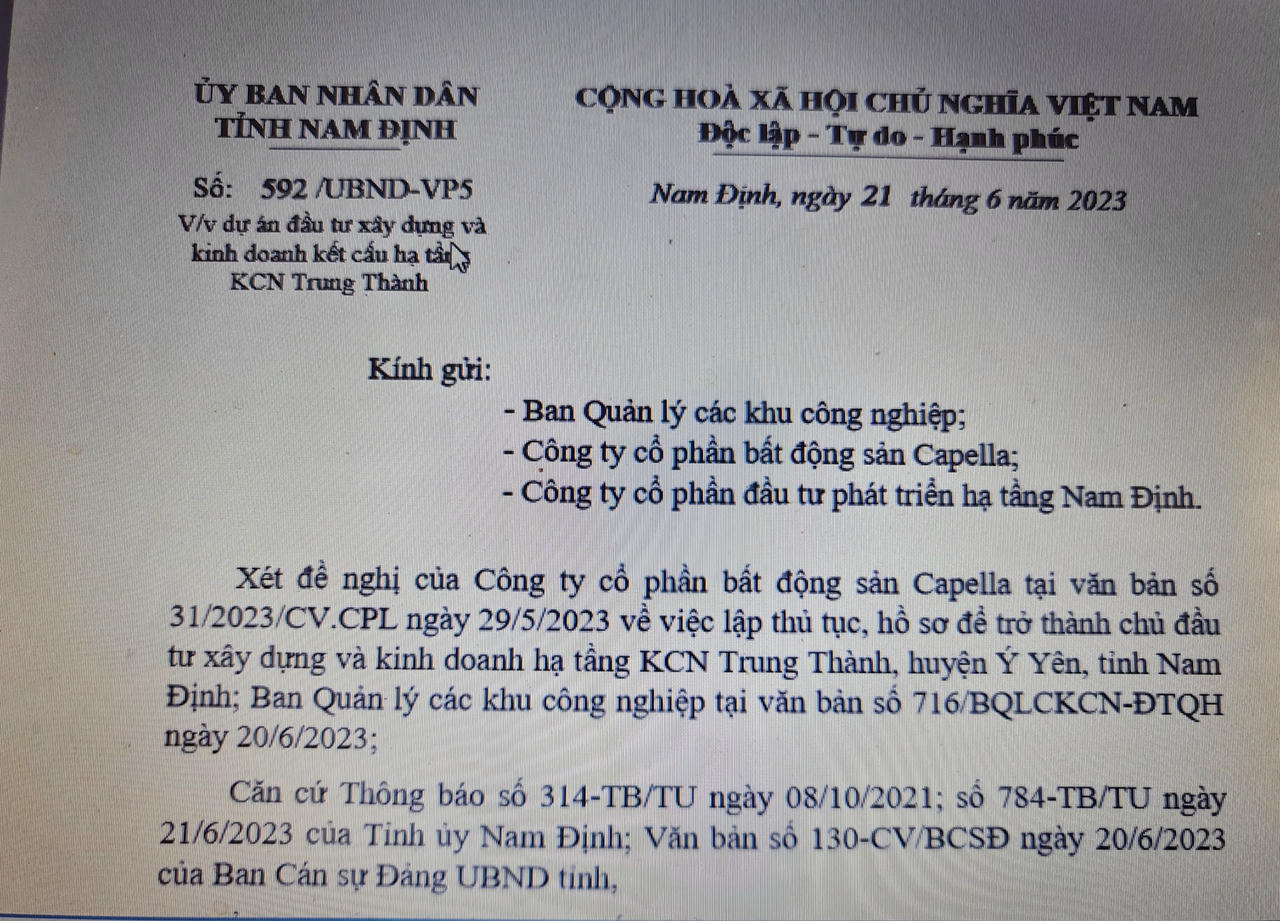 ỦY BAN NHÂN DÂN
TỈNH NAM ĐỊNH

Số: 592 /UBND-VP5
V/v dự án đầu tư xây dựng và kinh doanh kết cấu hạ tầng KCN Trung Thành

CỘNG HOÀ XÃ HỘI CHỦ NGHĨA VIỆT NAM
Độc lập - Tự do - Hạnh phúc

Nam Định, ngày 21 tháng 6 năm 2023

Kính gửi:
- Ban Quản lý các khu công nghiệp;
- Công ty cổ phần bất động sản Capella;
- Công ty cổ phần đầu tư phát triển hạ tầng Nam Định.

Xét đề nghị của Công ty cổ phần bất động sản Capella tại văn bản số 31/2023/CV.CPL ngày 29/5/2023 về việc lập thủ tục, hồ sơ để trở thành chủ đầu tư xây dựng và kinh doanh hạ tầng KCN Trung Thành, huyện Ý Yên, tỉnh Nam Định; Ban Quản lý các khu công nghiệp tại văn bản số 716/BQLCKCN-ĐTQH ngày 20/6/2023;

Căn cứ Thông báo số 314-TB/TU ngày 08/10/2021; số 784-TB/TU ngày 21/6/2023 của Tỉnh ủy Nam Định; Văn bản số 130-CV/BCSĐ ngày 20/6/2023 của Ban Cán sự Đảng UBND tỉnh,